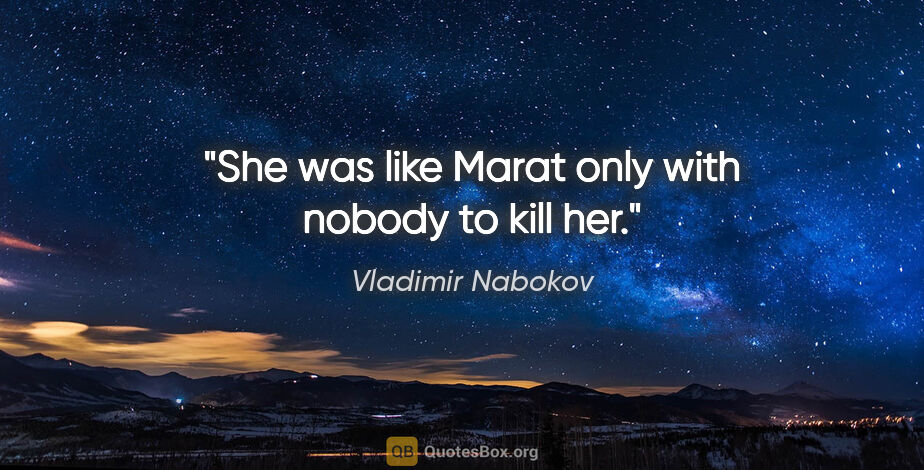 "She was like Marat only with nobody to kill her."

Vladimir Nabokov

QB QuotesBox.org